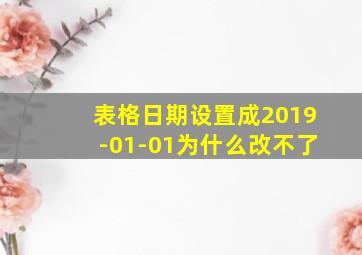 表格日期设置成2019-01-01为什么改不了